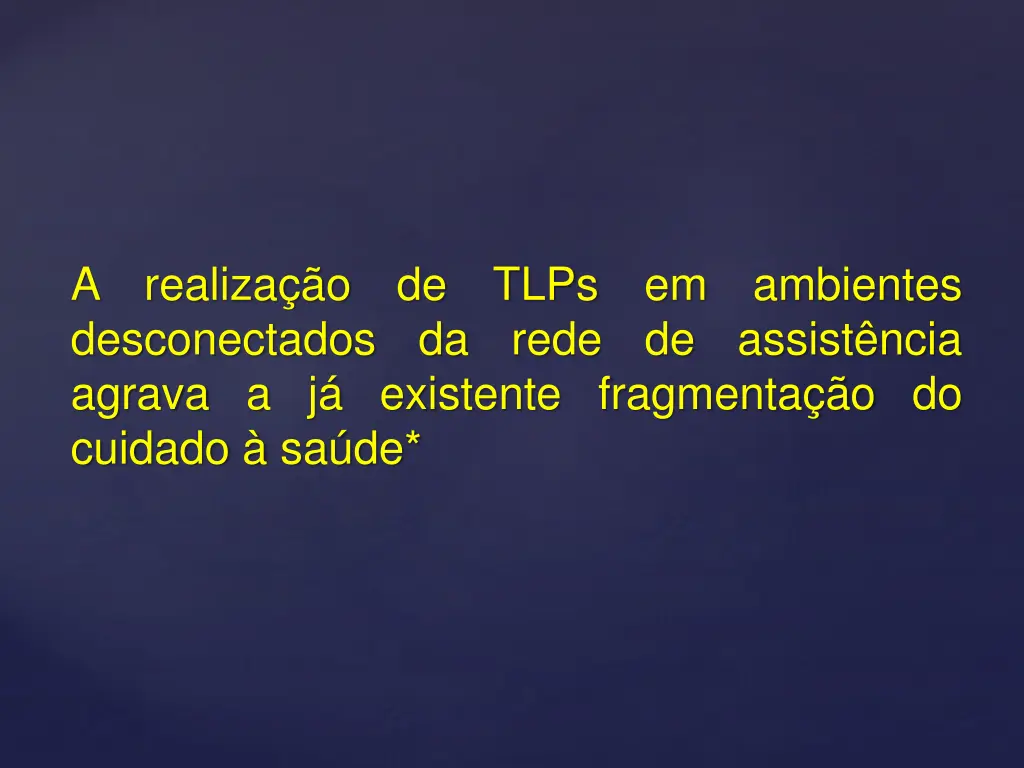 A realização de TLPs em ambientes desconectados da rede de assistência agrava a já existente fragmentação do cuidado à saúde*